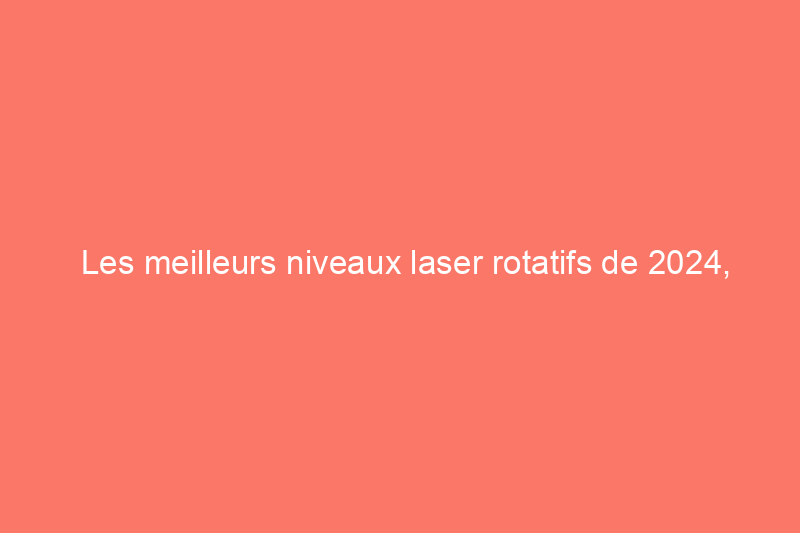 Les meilleurs niveaux laser rotatifs de 2024,